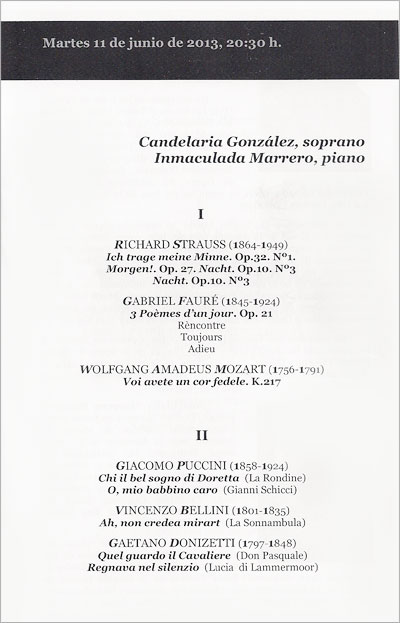 Martes 11 de junio de 2013, 20:30 h.

Candelaria González, soprano
Inmaculada Marrero, piano

I

RICHARD STRAUSS (1864-1949)
Ich trage meine Minne. Op.32. Nº1.
Morgen!. Op. 27. Nacht. Op.10. Nº3
Nacht. Op.10. Nº3

GABRIEL FAURÉ (1845-1924)
3 Poèmes d'un jour. Op. 21
Rèncontre
Toujours
Adieu

WOLFGANG AMADEUS MOZART (1756-1791)
Voi avete un cor fedele. K.217

II

GIACOMO PUCCINI (1858-1924)
Chi il bel sogno di Doretta (La Rondine)
O, mio babbino caro (Gianni Schicci)

VINCENZO BELLINI (1801-1835)
Ah, non credea mirart (La Sonnambula)

GAETANO DONIZETTI (1797-1848)
Quel guardo il Cavaliere (Don Pasquale)
Regnava nel silenzio (Lucia di Lammermoor)